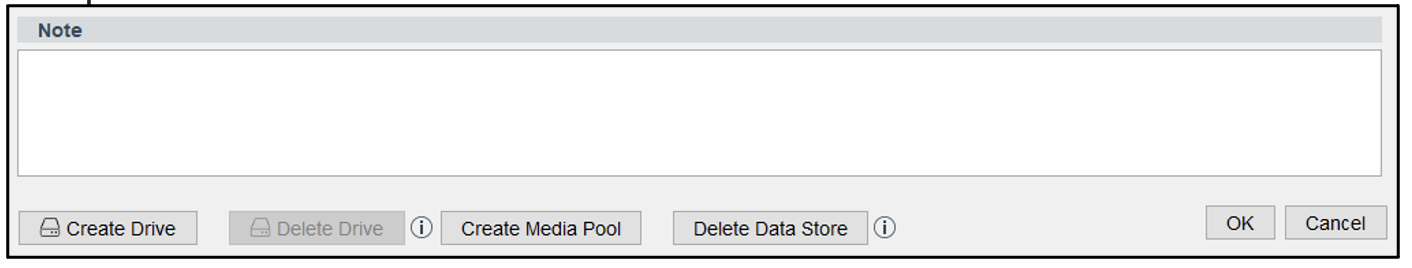 Note

Create Drive Delete Drive Create Media Pool Delete Data Store OK Cancel